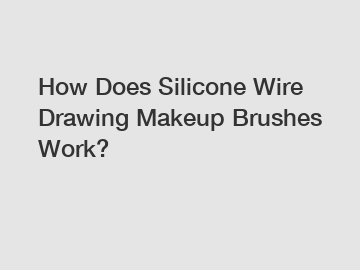 How Does Silicone Wire Drawing Makeup Brushes Work?